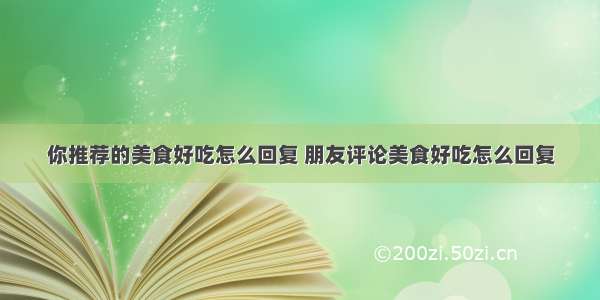 你推荐的美食好吃怎么回复 朋友评论美食好吃怎么回复

©200zi.50zi.cn